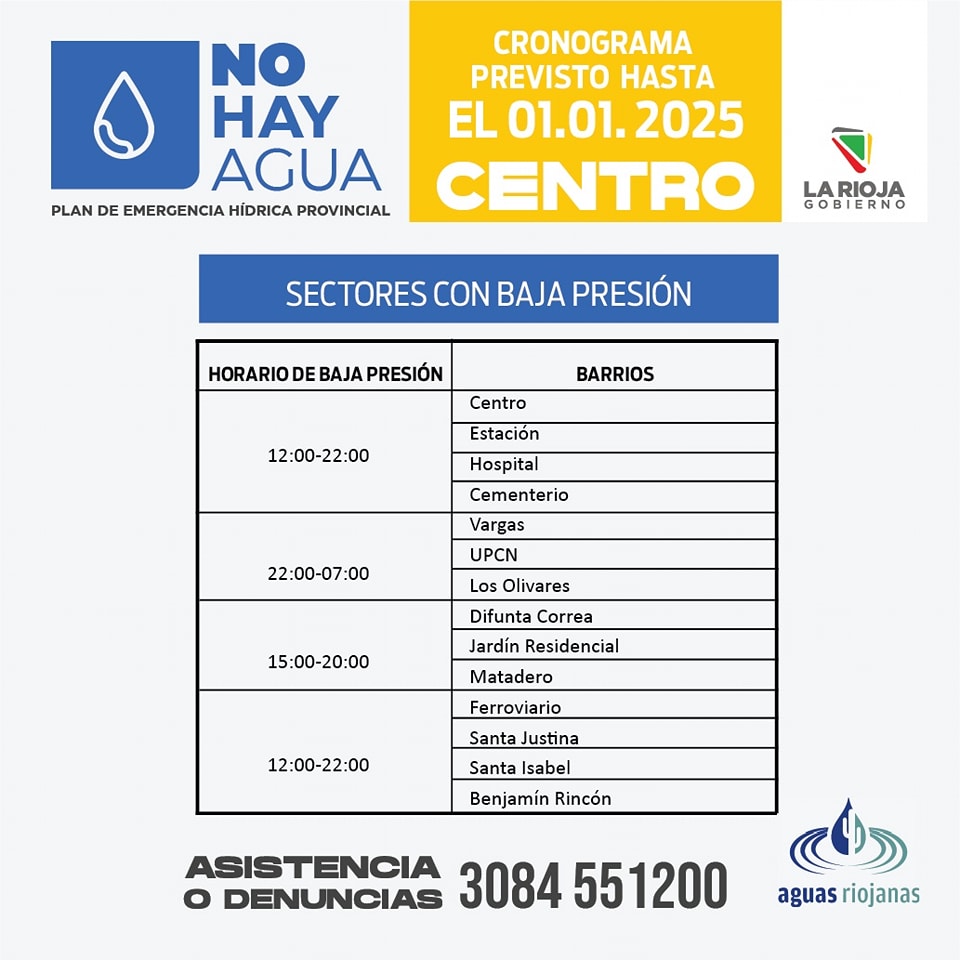 NO HAY AGUA
PLAN DE EMERGENCIA HÍDRICA PROVINCIAL

CRONOGRAMA PREVISTO HASTA EL 01.01. 2025
CENTRO

LA RIOJA
GOBIERNO

SECTORES CON BAJA PRESIÓN

| HORARIO DE BAJA PRESIÓN | BARRIOS |
|---|---|
| 12:00-22:00 | Centro |
| | Estación |
| | Hospital |
| | Cementerio |
| 22:00-07:00 | Vargas |
| | UPCN |
| | Los Olivares |
| 15:00-20:00 | Difunta Correa |
| | Jardín Residencial |
| | Matadero |
| 12:00-22:00 | Ferroviario |
| | Santa Justina |
| | Santa Isabel |
| | Benjamín Rincón |

ASISTENCIA O DENUNCIAS 3084 551200

aguas riojanas